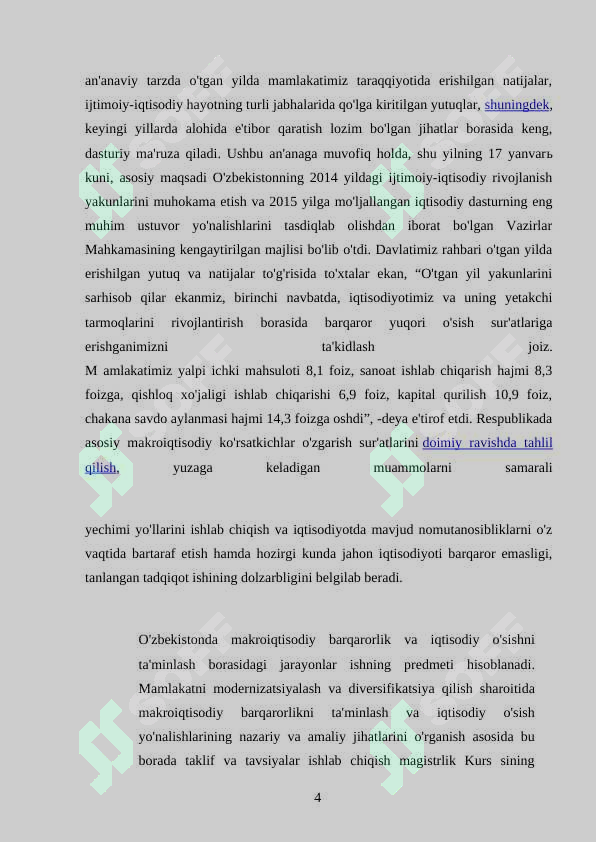 an'anaviy tarzda o'tgan yilda mamlakatimiz taraqqiyotida erishilgan natijalar, ijtimoiy-iqtisodiy hayotning turli jabhalarida qo'lga kiritilgan yutuqlar, shuningdek, keyingi yillarda alohida e'tibor qaratish lozim bo'lgan jihatlar borasida keng, dasturiy ma'ruza qiladi. Ushbu an'anaga muvofiq holda, shu yilning 17 yanvarь kuni, asosiy maqsadi O'zbekistonning 2014 yildagi ijtimoiy-iqtisodiy rivojlanish yakunlarini muhokama etish va 2015 yilga mo'ljallangan iqtisodiy dasturning eng muhim ustuvor yo'nalishlarini tasdiqlab olishdan iborat bo'lgan Vazirlar Mahkamasining kengaytirilgan majlisi bo'lib o'tdi. Davlatimiz rahbari o'tgan yilda erishilgan yutuq va natijalar to'g'risida to'xtalar ekan, “O'tgan yil yakunlarini sarhisob qilar ekanmiz, birinchi navbatda, iqtisodiyotimiz va uning yetakchi tarmoqlarini rivojlantirish borasida barqaror yuqori o'sish sur'atlariga erishganimizni ta'kidlash joiz.
M amlakatimiz yalpi ichki mahsuloti 8,1 foiz, sanoat ishlab chiqarish hajmi 8,3 foizga, qishloq xo'jaligi ishlab chiqarishi 6,9 foiz, kapital qurilish 10,9 foiz, chakana savdo aylanmasi hajmi 14,3 foizga oshdi”, -deya e'tirof etdi. Respublikada asosiy makroiqtisodiy ko'rsatkichlar o'zgarish sur'atlarini doimiy ravishda tahlil qilish, yuzaga keladigan muammolarni samarali

yechimi yo'llarini ishlab chiqish va iqtisodiyotda mavjud nomutanosibliklarni o'z vaqtida bartaraf etish hamda hozirgi kunda jahon iqtisodiyoti barqaror emasligi, tanlangan tadqiqot ishining dolzarbligini belgilab beradi.

O'zbekistonda makroiqtisodiy barqarorlik va iqtisodiy o'sishni ta'minlash borasidagi jarayonlar ishning predmeti hisoblanadi. Mamlakatni modernizatsiyalash va diversifikatsiya qilish sharoitida makroiqtisodiy barqarorlikni ta'minlash va iqtisodiy o'sish yo'nalishlarining nazariy va amaliy jihatlarini o'rganish asosida bu borada taklif va tavsiyalar ishlab chiqish magistrlik Kurs sining

4